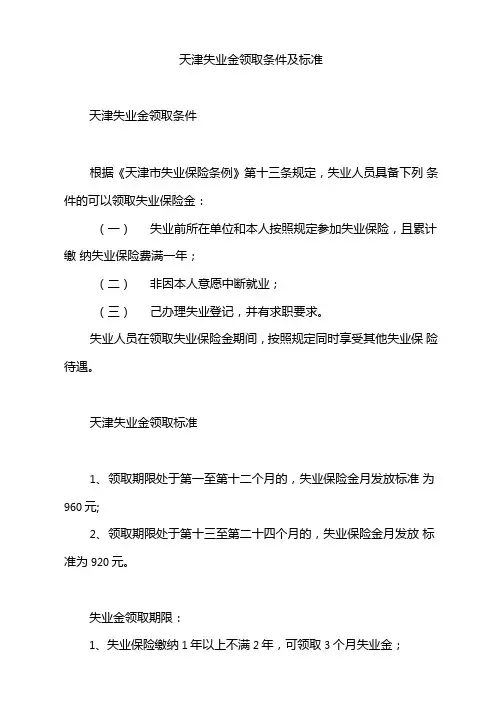 天津失业金领取条件及标准

天津失业金领取条件

根据《天津市失业保险条例》第十三条规定，失业人员具备下列 条件的可以领取失业保险金：

（一） 失业前所在单位和本人按照规定参加失业保险，且累计缴 纳失业保险费满一年；

（二） 非因本人意愿中断就业；

（三） 己办理失业登记，并有求职要求。

失业人员在领取失业保险金期间，按照规定同时享受其他失业保 险待遇。

天津失业金领取标准

1、领取期限处于第一至第十二个月的，失业保险金月发放标准 为 960 元;

2、领取期限处于第十三至第二十四个月的，失业保险金月发放 标准为 920 元。

失业金领取期限：

1、失业保险缴纳 1 年以上不满 2 年，可领取 3 个月失业金；